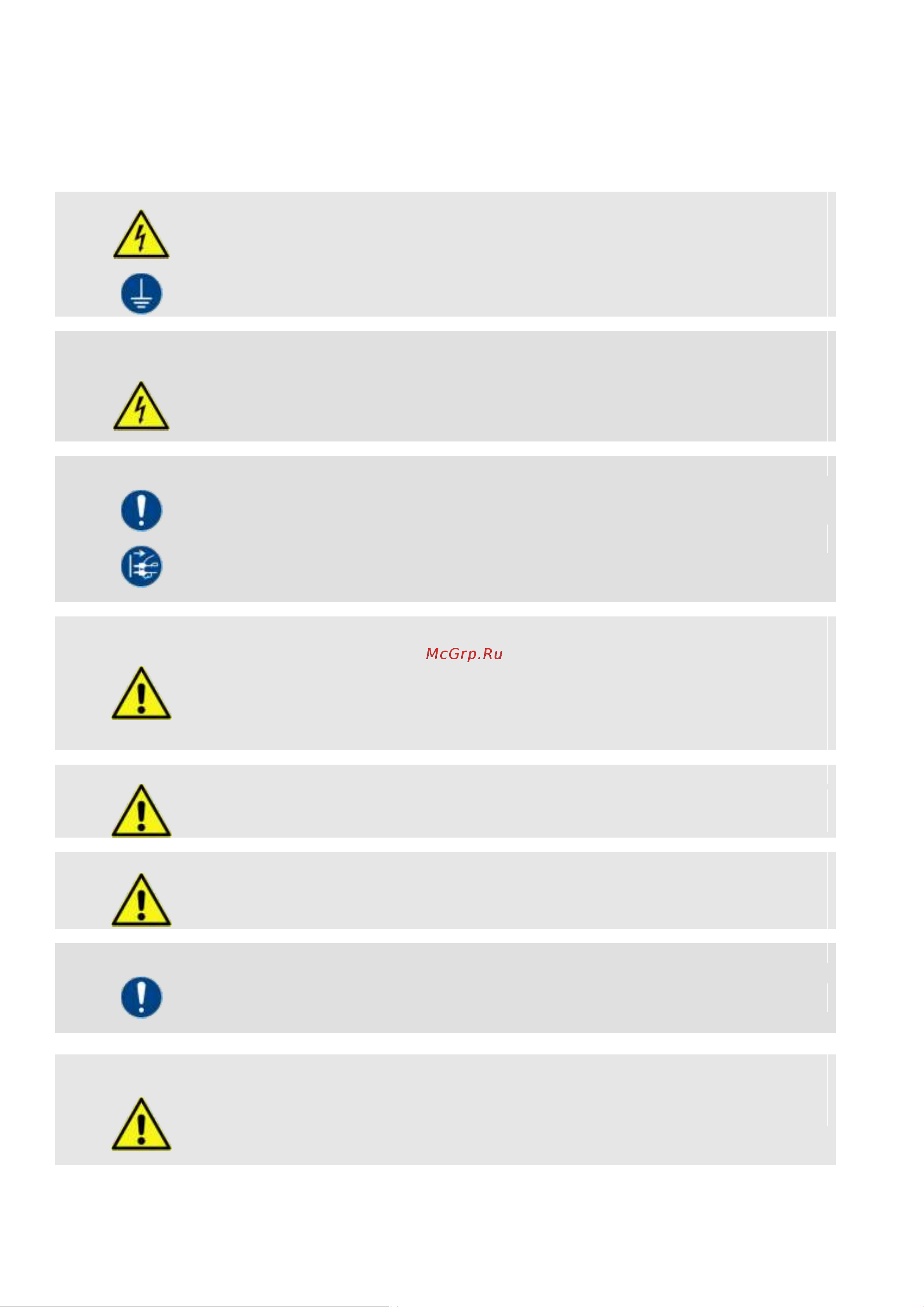 McGrp.Ru